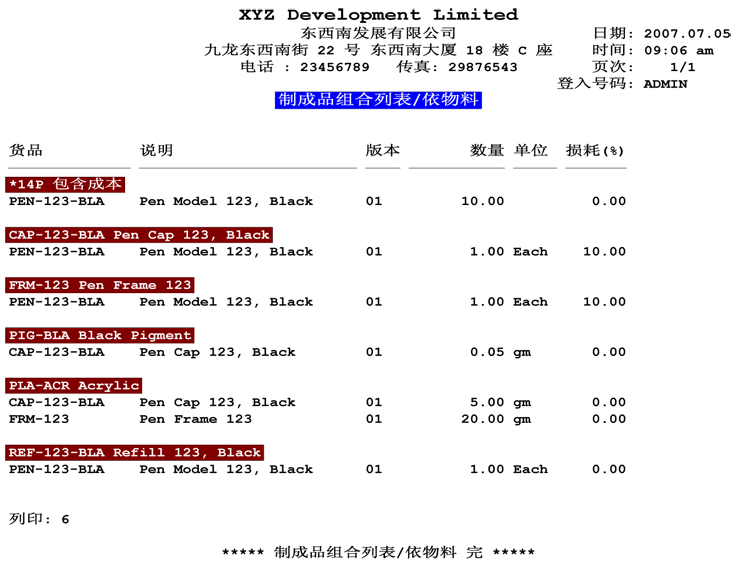 XYZ Development Limited
东西南发展有限公司
九龙东西南街 22 号 东西南大厦 18 楼 C 座
电话 : 23456789 传真: 29876543

日期: 2007.07.05
时间: 09:06 am
页次: 1/1
登入号码: ADMIN

制成品组合列表/依物料

| 货品 | 说明 | 版本 | 数量 | 单位 | 损耗(%) |
|---|---|---|---|---|---|
| *14P 包含成本 | | | | | |
| PEN-123-BLA | Pen Model 123, Black | 01 | 10.00 | | 0.00 |
| CAP-123-BLA Pen Cap 123, Black | | | | | |
| PEN-123-BLA | Pen Model 123, Black | 01 | 1.00 | Each | 10.00 |
| FRM-123 Pen Frame 123 | | | | | |
| PEN-123-BLA | Pen Model 123, Black | 01 | 1.00 | Each | 10.00 |
| PIG-BLA Black Pigment | | | | | |
| CAP-123-BLA | Pen Cap 123, Black | 01 | 0.05 | gm | 0.00 |
| PLA-ACR Acrylic | | | | | |
| CAP-123-BLA | Pen Cap 123, Black | 01 | 5.00 | gm | 0.00 |
| FRM-123 | Pen Frame 123 | 01 | 20.00 | gm | 0.00 |
| REF-123-BLA Refill 123, Black | | | | | |
| PEN-123-BLA | Pen Model 123, Black | 01 | 1.00 | Each | 0.00 |

列印: 6

***** 制成品组合列表/依物料 完 *****